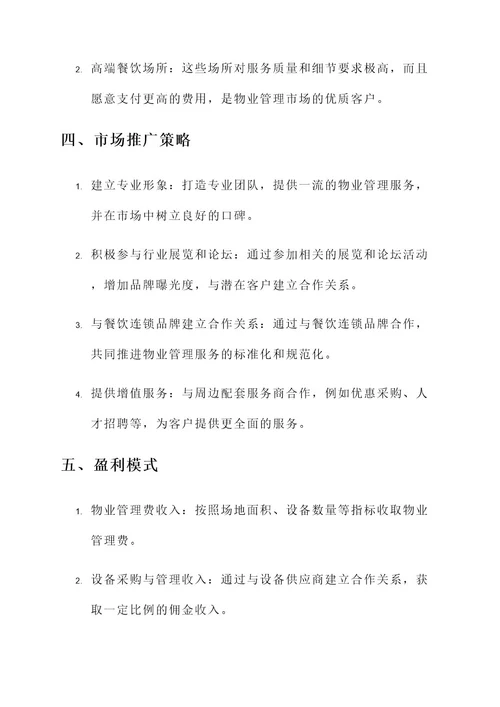 2. 高端餐饮场所：这些场所对服务质量和细节要求极高，而且愿意支付更高的费用，是物业管理市场的优质客户。

四、市场推广策略

1. 建立专业形象：打造专业团队，提供一流的物业管理服务，并在市场中树立良好的口碑。

2. 积极参与行业展览和论坛：通过参加相关的展览和论坛活动，增加品牌曝光度，与潜在客户建立合作关系。

3. 与餐饮连锁品牌建立合作关系：通过与餐饮连锁品牌合作，共同推进物业管理服务的标准化和规范化。

4. 提供增值服务：与周边配套服务商合作，例如优惠采购、人才招聘等，为客户提供更全面的服务。

五、盈利模式

1. 物业管理费收入：按照场地面积、设备数量等指标收取物业管理费。

2. 设备采购与管理收入：通过与设备供应商建立合作关系，获取一定比例的佣金收入。